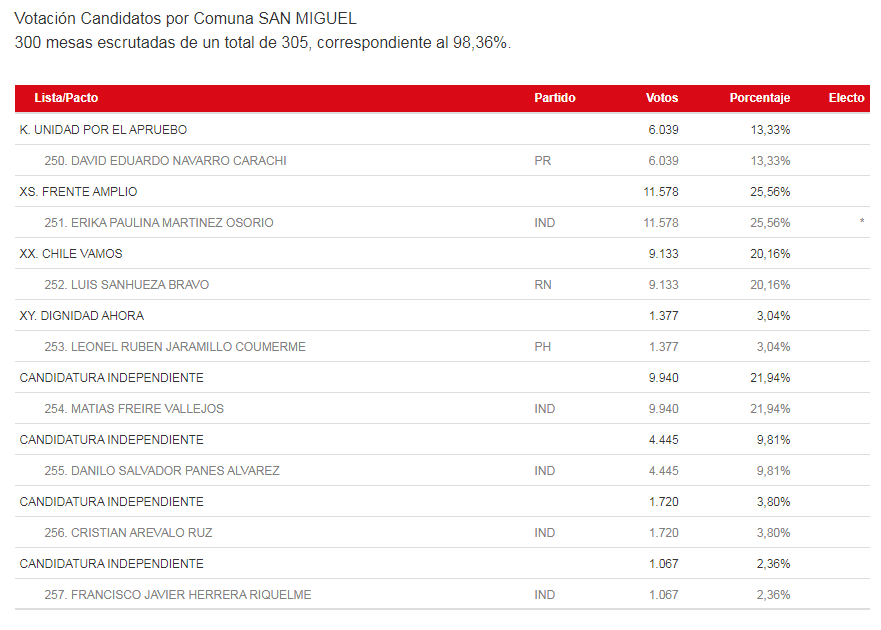 Votación Candidatos por Comuna SAN MIGUEL
300 mesas escrutadas de un total de 305, correspondiente al 98,36%.

| Lista/Pacto | Partido | Votos | Porcentaje | Electo |
|---|---|---|---|---|
| K. UNIDAD POR EL APRUEBO | | 6.039 | 13,33% | |
| 250. DAVID EDUARDO NAVARRO CARACHI | PR | 6.039 | 13,33% | |
| XS. FRENTE AMPLIO | | 11.578 | 25,56% | |
| 251. ERIKA PAULINA MARTINEZ OSORIO | IND | 11.578 | 25,56% | * |
| XX. CHILE VAMOS | | 9.133 | 20,16% | |
| 252. LUIS SANHUEZA BRAVO | RN | 9.133 | 20,16% | |
| XY. DIGNIDAD AHORA | | 1.377 | 3,04% | |
| 253. LEONEL RUBEN JARAMILLO COUMERME | PH | 1.377 | 3,04% | |
| CANDIDATURA INDEPENDIENTE | | 9.940 | 21,94% | |
| 254. MATIAS FREIRE VALLEJOS | IND | 9.940 | 21,94% | |
| CANDIDATURA INDEPENDIENTE | | 4.445 | 9,81% | |
| 255. DANILO SALVADOR PANES ALVAREZ | IND | 4.445 | 9,81% | |
| CANDIDATURA INDEPENDIENTE | | 1.720 | 3,80% | |
| 256. CRISTIAN AREVALO RUZ | IND | 1.720 | 3,80% | |
| CANDIDATURA INDEPENDIENTE | | 1.067 | 2,36% | |
| 257. FRANCISCO JAVIER HERRERA RIQUELME | IND | 1.067 | 2,36% | |